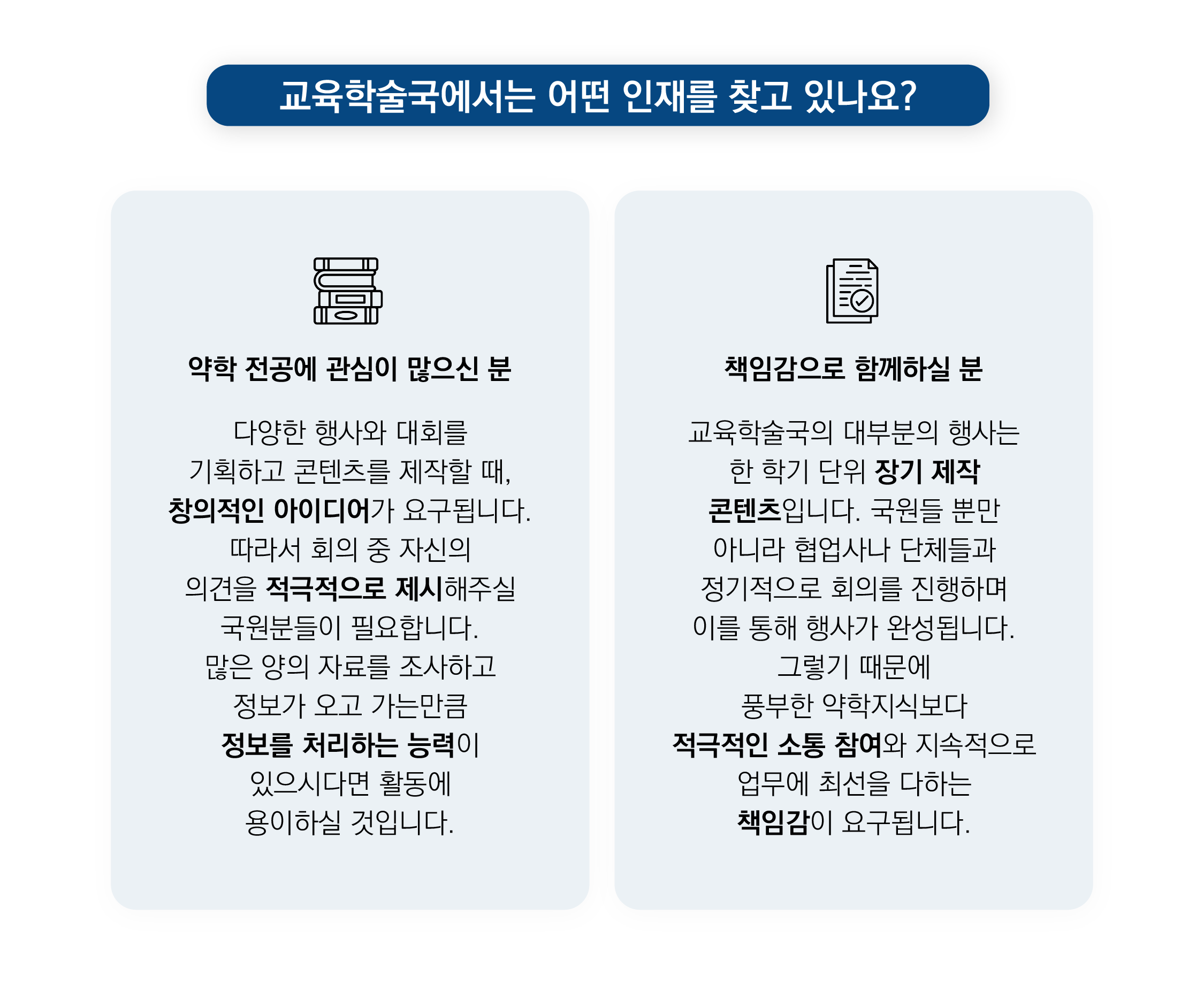 교육학술국에서는 어떤 인재를 찾고 있나요?

약학 전공에 관심이 많으신 분

다양한 행사와 대회를 기획하고 콘텐츠를 제작할 때, 창의적인 아이디어가 요구됩니다. 따라서 회의 중 자신의 의견을 적극적으로 제시해주실 국원분들이 필요합니다. 많은 양의 자료를 조사하고 정보가 오고 가는만큼 정보를 처리하는 능력이 있으시다면 활동에 용이하실 것입니다.

책임감으로 함께하실 분

교육학술국의 대부분의 행사는 한 학기 단위 장기 제작 콘텐츠입니다. 국원들 뿐만 아니라 협업사나 단체들과 정기적으로 회의를 진행하며 이를 통해 행사가 완성됩니다. 그렇기 때문에 풍부한 약학지식보다 적극적인 소통 참여와 지속적으로 업무에 최선을 다하는 책임감이 요구됩니다.